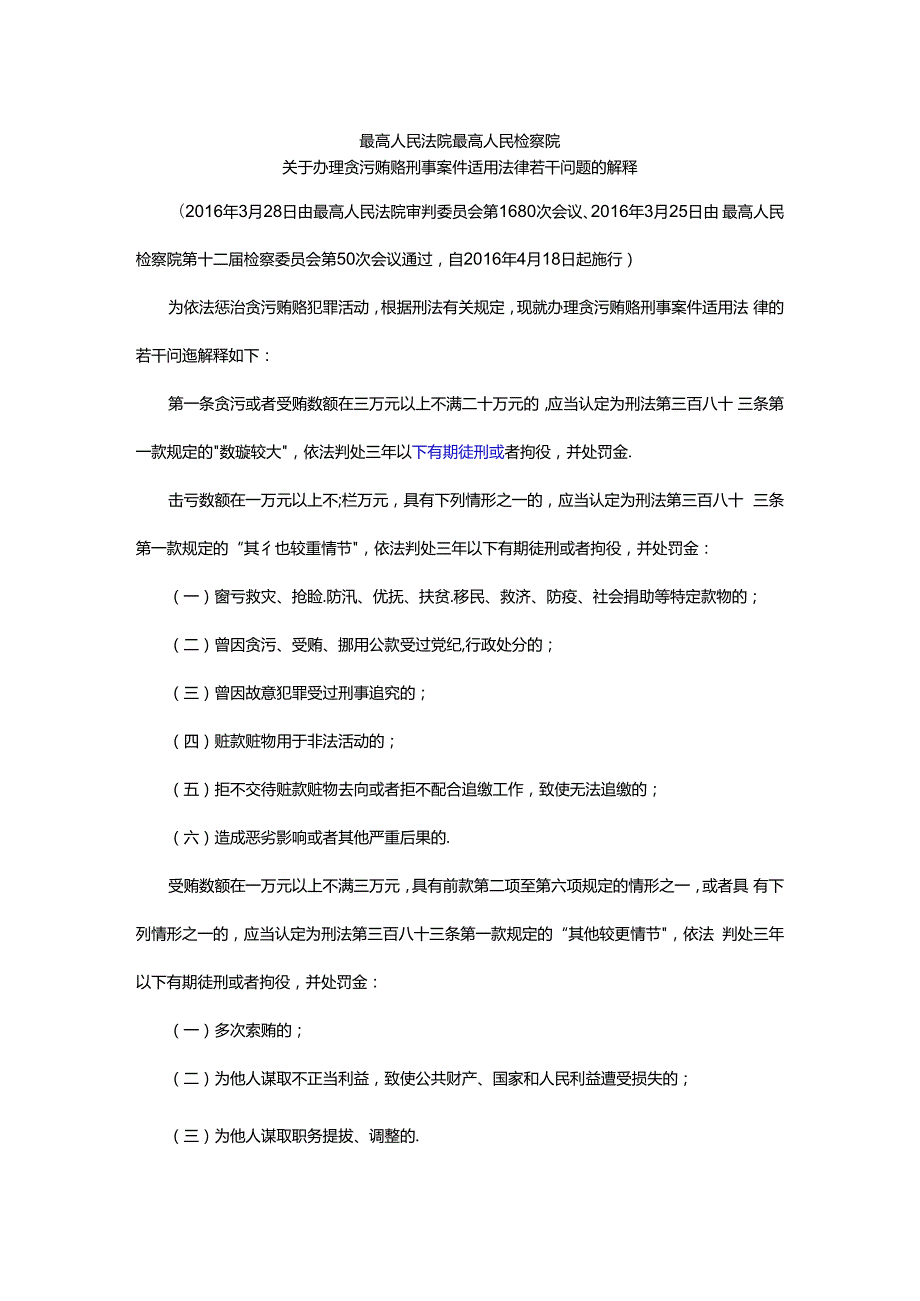 最高人民法院最高人民检察院
关于办理贪污贿赂刑事案件适用法律若干问题的解释

（2016年3月28日由最高人民法院审判委员会第1680次会议、2016年3月25日由 最高人民检察院第十二届检察委员会第50次会议通过，自2016年4月18日起施行）

为依法惩治贪污贿赂犯罪活动，根据刑法有关规定，现就办理贪污贿赂刑事案件适用法 律的若干问迤解释如下：

第一条贪污或者受贿数额在三万元以上不满二十万元的，应当认定为刑法第三百八十 三条第一款规定的"数璇较大"，依法判处三年以下有期徒刑或者拘役，并处罚金.

击亏数额在一万元以上不;栏万元，具有下列情形之一的，应当认定为刑法第三百八十 三条第一款规定的“其彳也较重情节"，依法判处三年以下有期徒刑或者拘役，并处罚金：

（一）窗亏救灾、抢险.防汛、优抚、扶贫.移民、救济、防疫、社会捐助等特定款物的；

（二）曾因贪污、受贿、挪用公款受过党纪,行政处分的；

（三）曾因故意犯罪受过刑事追究的；

（四）赃款赃物用于非法活动的；

（五）拒不交待赃款赃物去向或者拒不配合追缴工作，致使无法追缴的；

（六）造成恶劣影响或者其他严重后果的.

受贿数额在一万元以上不满三万元，具有前款第二项至第六项规定的情形之一，或者具 有下列情形之一的，应当认定为刑法第三百八十三条第一款规定的“其他较更情节"，依法 判处三年以下有期徒刑或者拘役，并处罚金：

（一）多次索贿的；

（二）为他人谋取不正当利益，致使公共财产、国家和人民利益遭受损失的；

（三）为他人谋取职务提拔、调整的.